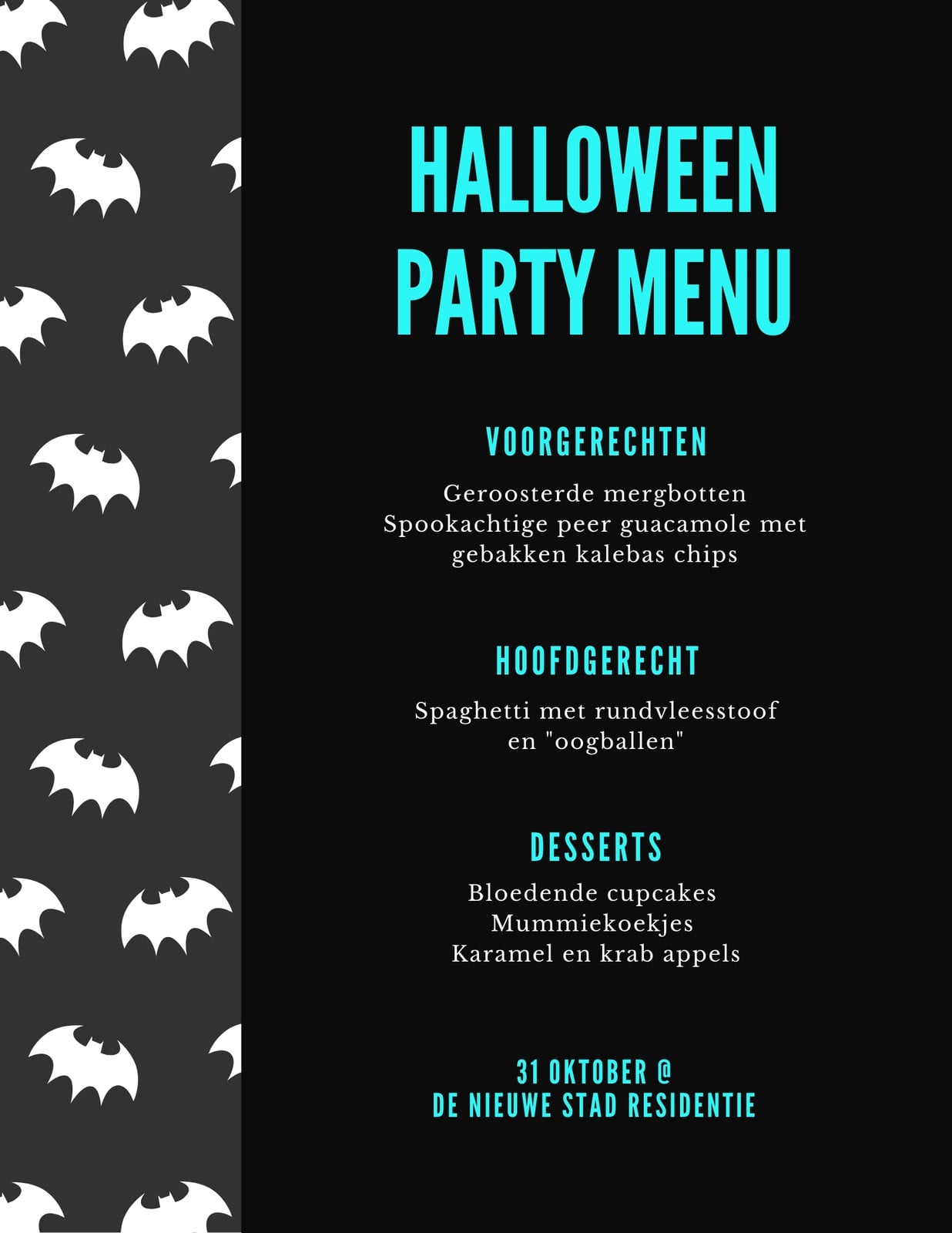 HALLOWEEN PARTY MENU

VOORGERECHTEN

Geroosterde mergbotten
Spookachtige peer guacamole met gebakken kalebas chips

HOOFDGERECHT

Spaghetti met rundvleesstoof en "oogballen"

DESSERTS

Bloedende cupcakes
Mummiekoekjes
Karamel en krab appels

31 OKTOBER @
DE NIEUWE STAD RESIDENTIE